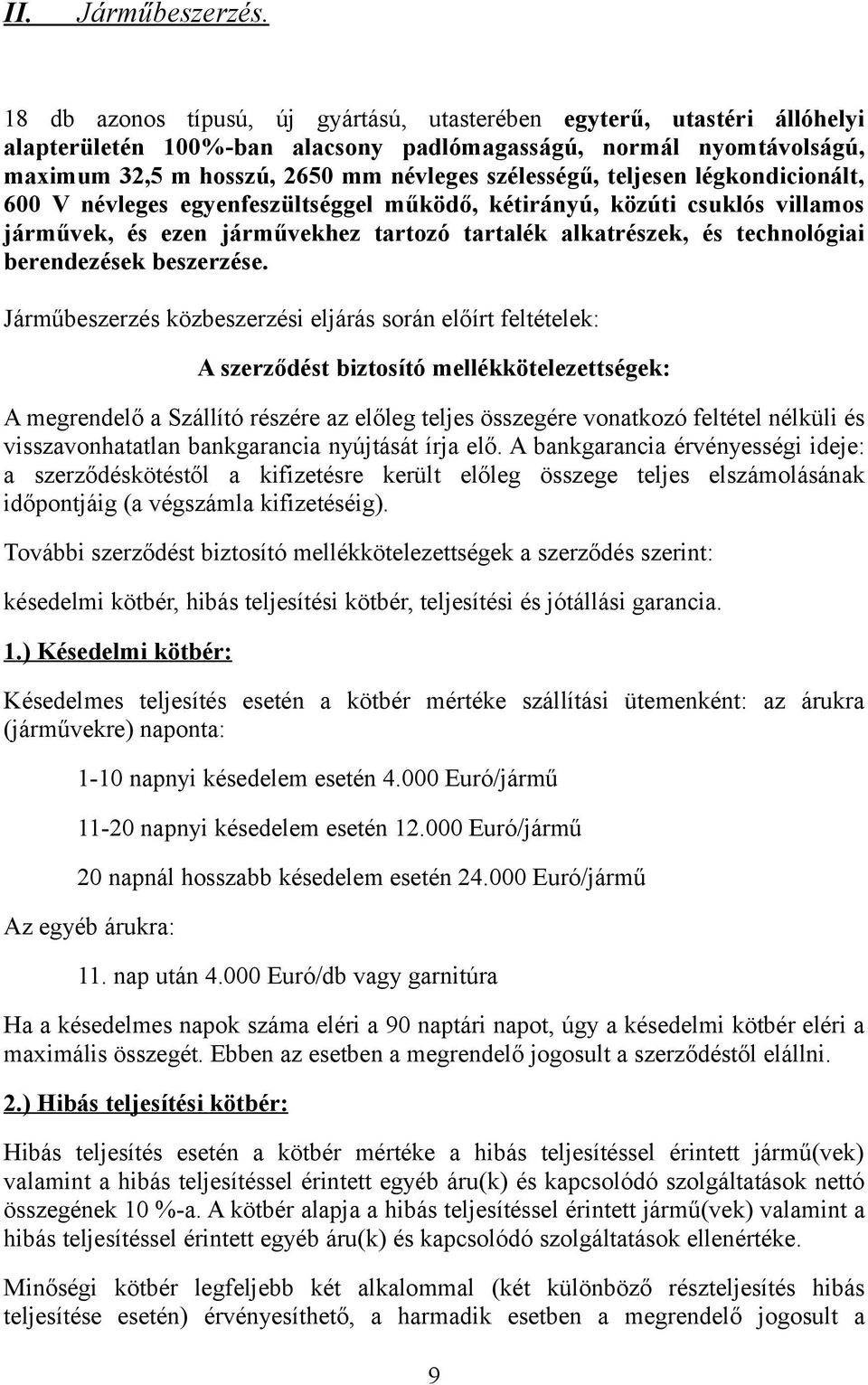 II. Járműbeszerzés.

18 db azonos típusú, új gyártású, utasterében egyterű, utastéri állóhelyi alapterületén 100%-ban alacsony padlómagasságú, normál nyomtávolságú, maximum 32,5 m hosszú, 2650 mm névleges szélességű, teljesen légkondicionált, 600 V névleges egyenfeszültséggel működő, kétirányú, közúti csuklós villamos járművek, és ezen járművekhez tartozó tartalék alkatrészek, és technológiai berendezések beszerzése.

Járműbeszerzés közbeszerzési eljárás során előírt feltételek:

A szerződést biztosító mellékkötelezettségek:

A megrendelő a Szállító részére az előleg teljes összegére vonatkozó feltétel nélküli és visszavonhatatlan bankgarancia nyújtását írja elő. A bankgarancia érvényességi ideje: a szerződéskötéstől a kifizetésre került előleg összege teljes elszámolásának időpontjáig (a végszámla kifizetéséig).

További szerződést biztosító mellékkötelezettségek a szerződés szerint:

késedelmi kötbér, hibás teljesítési kötbér, teljesítési és jótállási garancia.

1.) Késedelmi kötbér:

Késedelmes teljesítés esetén a kötbér mértéke szállítási ütemenként: az árukra (járművekre) naponta:

1-10 napnyi késedelem esetén 4.000 Euró/jármű

11-20 napnyi késedelem esetén 12.000 Euró/jármű

20 napnál hosszabb késedelem esetén 24.000 Euró/jármű

Az egyéb árukra:

11. nap után 4.000 Euró/db vagy garnitúra

Ha a késedelmes napok száma eléri a 90 naptári napot, úgy a késedelmi kötbér eléri a maximális összegét. Ebben az esetben a megrendelő jogosult a szerződéstől elállni.

2.) Hibás teljesítési kötbér:

Hibás teljesítés esetén a kötbér mértéke a hibás teljesítéssel érintett jármű(vek) valamint a hibás teljesítéssel érintett egyéb áru(k) és kapcsolódó szolgáltatások nettó összegének 10 %-a. A kötbér alapja a hibás teljesítéssel érintett jármű(vek) valamint a hibás teljesítéssel érintett egyéb áru(k) és kapcsolódó szolgáltatások ellenértéke.

Minőségi kötbér legfeljebb két alkalommal (két különböző részteljesítés hibás teljesítése esetén) érvényesíthető, a harmadik esetben a megrendelő jogosult a

9